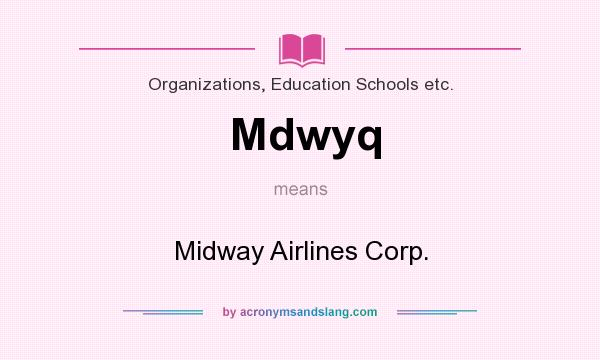 Organizations, Education Schools etc.

Mdwyq

means

Midway Airlines Corp.

by acronymsandslang.com